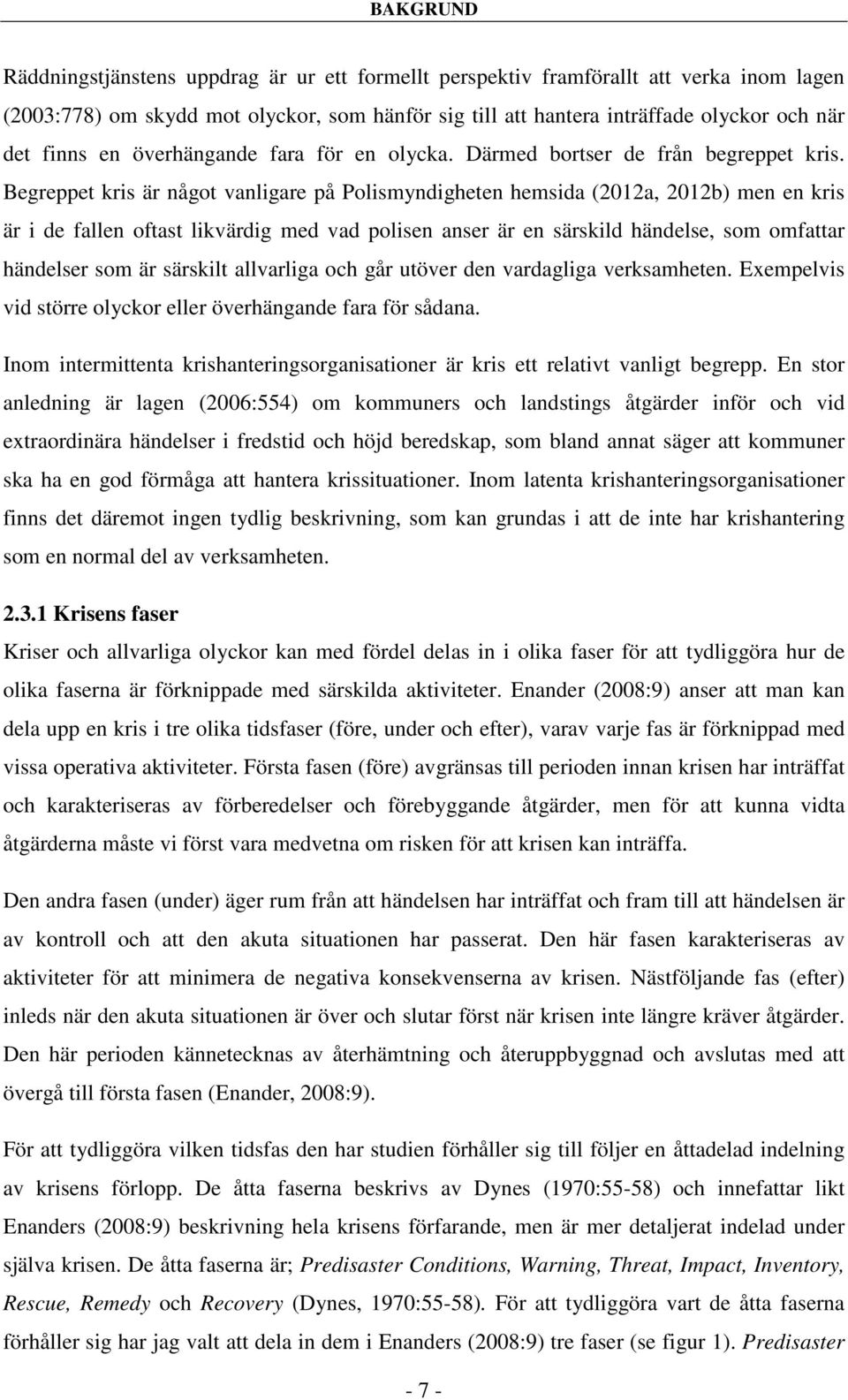 BAKGRUND

Räddningstjänstens uppdrag är ur ett formellt perspektiv framförallt att verka inom lagen (2003:778) om skydd mot olyckor, som hänför sig till att hantera inträffade olyckor och när det finns en överhängande fara för en olycka. Därmed bortser de från begreppet kris. Begreppet kris är något vanligare på Polismyndigheten hemsida (2012a, 2012b) men en kris är i de fallen oftast likvärdig med vad polisen anser är en särskild händelse, som omfattar händelser som är särskilt allvarliga och går utöver den vardagliga verksamheten. Exempelvis vid större olyckor eller överhängande fara för sådana.

Inom intermittenta krishanteringsorganisationer är kris ett relativt vanligt begrepp. En stor anledning är lagen (2006:554) om kommuners och landstings åtgärder inför och vid extraordinära händelser i fredstid och höjd beredskap, som bland annat säger att kommuner ska ha en god förmåga att hantera krissituationer. Inom latenta krishanteringsorganisationer finns det däremot ingen tydlig beskrivning, som kan grundas i att de inte har krishantering som en normal del av verksamheten.

2.3.1 Krisens faser

Kriser och allvarliga olyckor kan med fördel delas in i olika faser för att tydliggöra hur de olika faserna är förknippade med särskilda aktiviteter. Enander (2008:9) anser att man kan dela upp en kris i tre olika tidsfaser (före, under och efter), varav varje fas är förknippad med vissa operativa aktiviteter. Första fasen (före) avgränsas till perioden innan krisen har inträffat och karakteriseras av förberedelser och förebyggande åtgärder, men för att kunna vidta åtgärderna måste vi först vara medvetna om risken för att krisen kan inträffa.

Den andra fasen (under) äger rum från att händelsen har inträffat och fram till att händelsen är av kontroll och att den akuta situationen har passerat. Den här fasen karakteriseras av aktiviteter för att minimera de negativa konsekvenserna av krisen. Nästföljande fas (efter) inleds när den akuta situationen är över och slutar först när krisen inte längre kräver åtgärder. Den här perioden kännetecknas av återhämtning och återuppbyggnad och avslutas med att övergå till första fasen (Enander, 2008:9).

För att tydliggöra vilken tidsfas den har studien förhåller sig till följer en åttadelad indelning av krisens förlopp. De åtta faserna beskrivs av Dynes (1970:55-58) och innefattar likt Enanders (2008:9) beskrivning hela krisens förfarande, men är mer detaljerat indelad under själva krisen. De åtta faserna är; Predisaster Conditions, Warning, Threat, Impact, Inventory, Rescue, Remedy och Recovery (Dynes, 1970:55-58). För att tydliggöra vart de åtta faserna förhåller sig har jag valt att dela in dem i Enanders (2008:9) tre faser (se figur 1). Predisaster

- 7 -